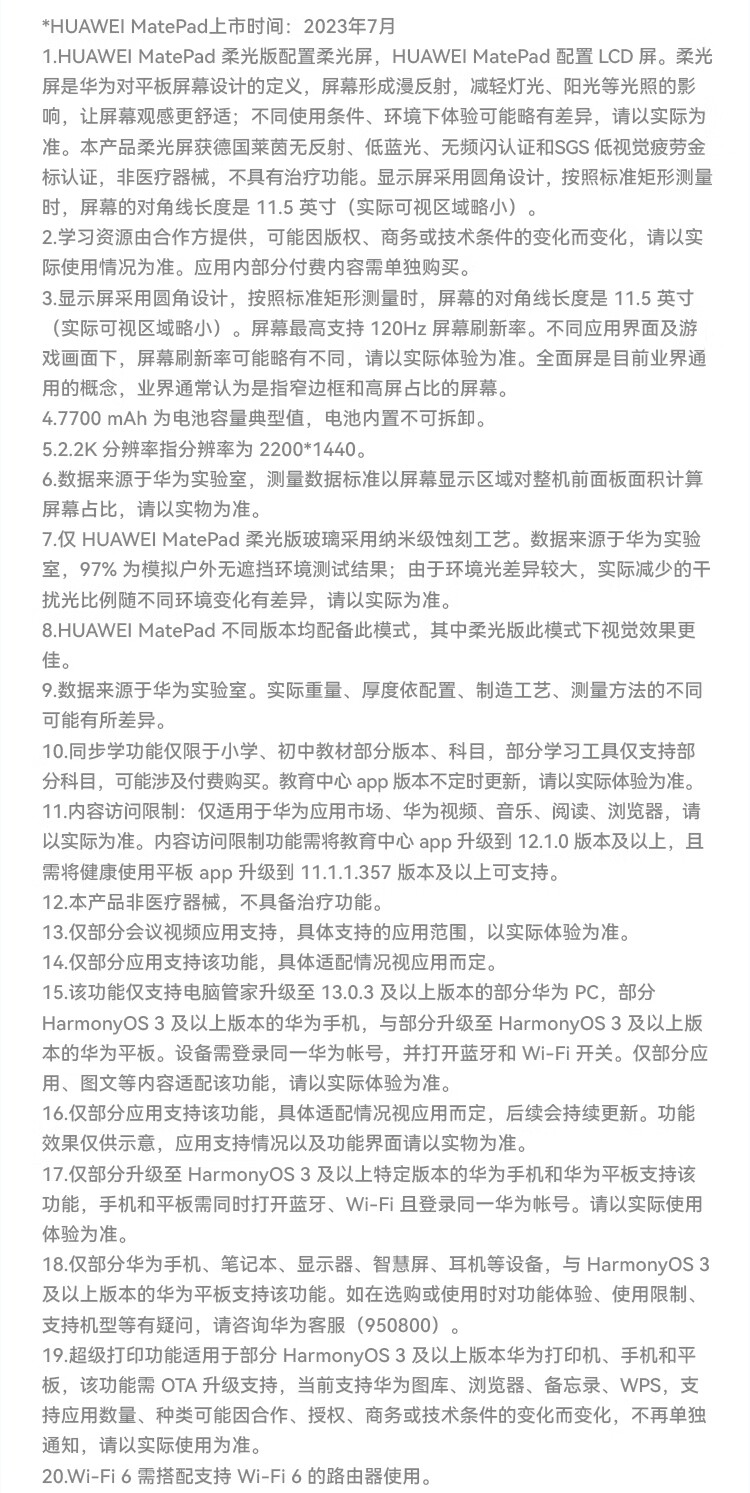 *HUAWEI MatePad上市时间：2023年7月

1.HUAWEI MatePad 柔光版配置柔光屏，HUAWEI MatePad 配置 LCD 屏。柔光屏是华为对平板屏幕设计的定义，屏幕形成漫反射，减轻灯光、阳光等光照的影响，让屏幕观感更舒适；不同使用条件、环境下体验可能略有差异，请以实际为准。本产品柔光屏获德国莱茵无反射、低蓝光、无频闪认证和SGS 低视觉疲劳金标认证，非医疗器械，不具有治疗功能。显示屏采用圆角设计，按照标准矩形测量时，屏幕的对角线长度是 11.5 英寸（实际可视区域略小）。

2.学习资源由合作方提供，可能因版权、商务或技术条件的变化而变化，请以实际使用情况为准。应用内部分付费内容需单独购买。

3.显示屏采用圆角设计，按照标准矩形测量时，屏幕的对角线长度是 11.5 英寸（实际可视区域略小）。屏幕最高支持 120Hz 屏幕刷新率。不同应用界面及游戏画面下，屏幕刷新率可能略有不同，请以实际体验为准。全面屏是目前业界通用的概念，业界通常认为是指窄边框和高屏占比的屏幕。

4.7700 mAh 为电池容量典型值，电池内置不可拆卸。

5.2.2K 分辨率指分辨率为 2200*1440。

6.数据来源于华为实验室，测量数据标准以屏幕显示区域对整机前面板面积计算屏幕占比，请以实物为准。

7.仅 HUAWEI MatePad 柔光版玻璃采用纳米级蚀刻工艺。数据来源于华为实验室，97% 为模拟户外无遮挡环境测试结果；由于环境光差异较大，实际减少的干扰光比例随不同环境变化有差异，请以实际为准。

8.HUAWEI MatePad 不同版本均配备此模式，其中柔光版此模式下视觉效果更佳。

9.数据来源于华为实验室。实际重量、厚度依配置、制造工艺、测量方法的不同可能有所差异。

10.同步学功能仅限于小学、初中教材部分版本、科目，部分学习工具仅支持部分科目，可能涉及付费购买。教育中心 app 版本不定时更新，请以实际体验为准。

11.内容访问限制：仅适用于华为应用市场、华为视频、音乐、阅读、浏览器，请以实际为准。内容访问限制功能需将教育中心 app 升级到 12.1.0 版本及以上，且需将健康使用平板 app 升级到 11.1.1.357 版本及以上可支持。

12.本产品非医疗器械，不具备治疗功能。

13.仅部分会议视频应用支持，具体支持的应用范围，以实际体验为准。

14.仅部分应用支持该功能，具体适配情况视应用而定。

15.该功能仅支持电脑管家升级至 13.0.3 及以上版本的部分华为 PC，部分 HarmonyOS 3 及以上版本的华为手机，与部分升级至 HarmonyOS 3 及以上版本的华为平板。设备需登录同一华为帐号，并打开蓝牙和 Wi-Fi 开关。仅部分应用、图文等内容适配该功能，请以实际体验为准。

16.仅部分应用支持该功能，具体适配情况视应用而定，后续会持续更新。功能效果仅供示意，应用支持情况以及功能界面请以实物为准。

17.仅部分升级至 HarmonyOS 3 及以上特定版本的华为手机和华为平板支持该功能，手机和平板需同时打开蓝牙、Wi-Fi 且登录同一华为帐号。请以实际使用体验为准。

18.仅部分华为手机、笔记本、显示器、智慧屏、耳机等设备，与 HarmonyOS 3 及以上版本的华为平板支持该功能。如在选购或使用时对功能体验、使用限制、支持机型等有疑问，请咨询华为客服（950800）。

19.超级打印功能适用于部分 HarmonyOS 3 及以上版本华为打印机、手机和平板，该功能需 OTA 升级支持，当前支持华为图库、浏览器、备忘录、WPS，支持应用数量、种类可能因合作、授权、商务或技术条件的变化而变化，不再单独通知，请以实际使用为准。

20.Wi-Fi 6 需搭配支持 Wi-Fi 6 的路由器使用。